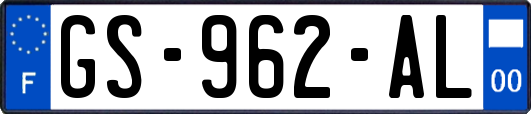 F

GS-962-AL

00